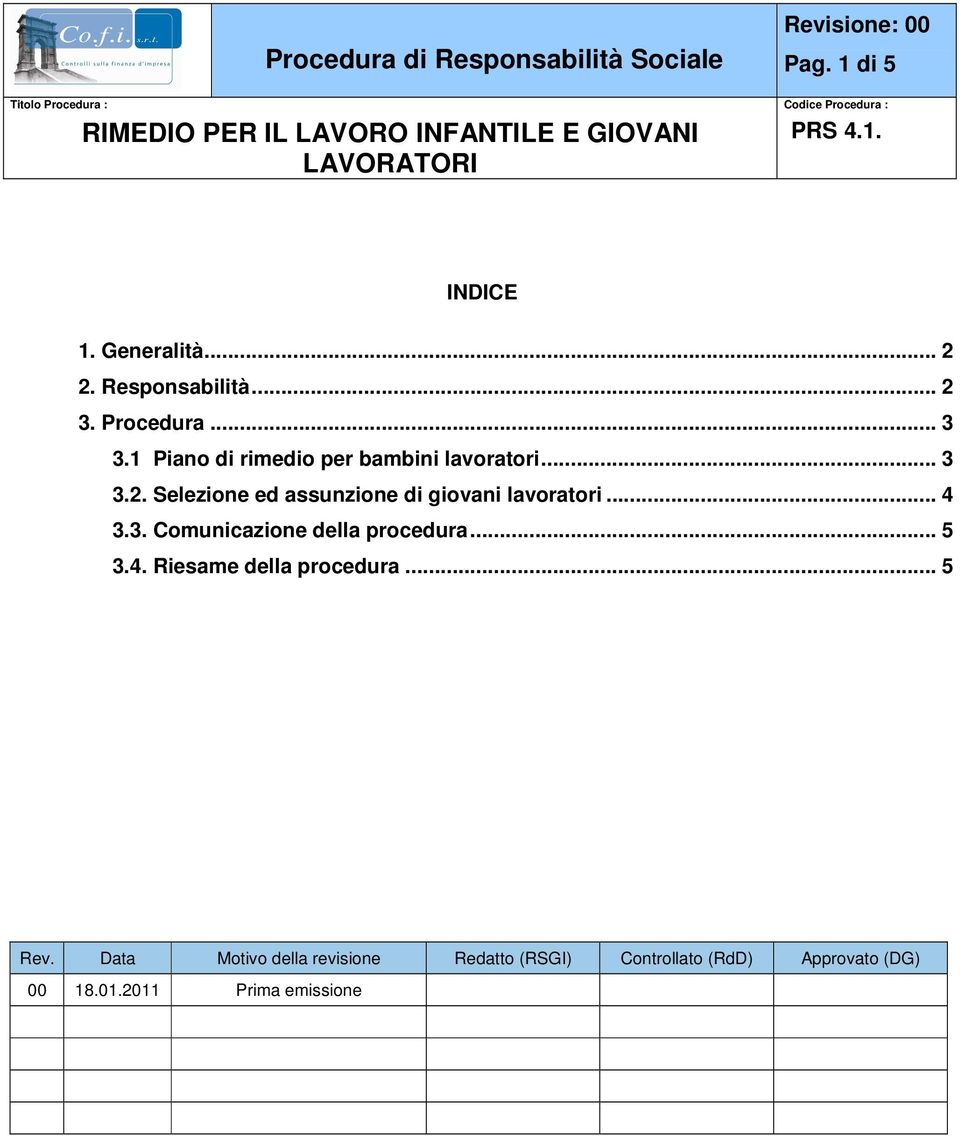 Co.f.i. s.r.l.
Controlli sulla finanza d'impresa

Procedura di Responsabilità Sociale

Revisione: 00
Pag. 1 di 5

Titolo Procedura :
RIMEDIO PER IL LAVORO INFANTILE E GIOVANI LAVORATORI

Codice Procedura :
PRS 4.1.

INDICE

1. Generalità ... 2
2. Responsabilità ... 2
3. Procedura ... 3
3.1 Piano di rimedio per bambini lavoratori ... 3
3.2. Selezione ed assunzione di giovani lavoratori ... 4
3.3. Comunicazione della procedura ... 5
3.4. Riesame della procedura ... 5

| Rev. | Data | Motivo della revisione | Redatto (RSGI) | Controllato (RdD) | Approvato (DG) |
|---|---|---|---|---|---|
| 00 | 18.01.2011 | Prima emissione | | | |
| | | | | | |
| | | | | | |
| | | | | | |
| | | | | | |